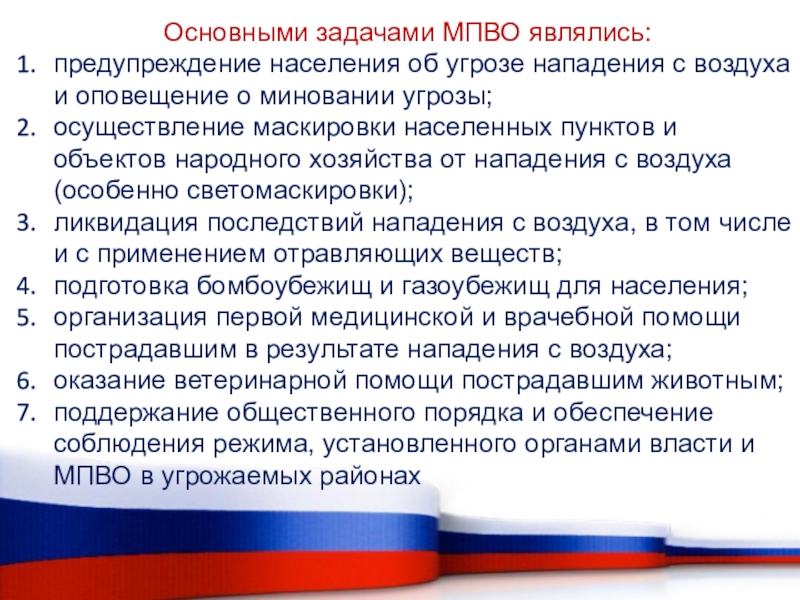 Основными задачами МПВО являлись:

1. предупреждение населения об угрозе нападения с воздуха и оповещение о миновании угрозы;
2. осуществление маскировки населенных пунктов и объектов народного хозяйства от нападения с воздуха (особенно светомаскировки);
3. ликвидация последствий нападения с воздуха, в том числе и с применением отравляющих веществ;
4. подготовка бомбоубежищ и газоубежищ для населения;
5. организация первой медицинской и врачебной помощи пострадавшим в результате нападения с воздуха;
6. оказание ветеринарной помощи пострадавшим животным;
7. поддержание общественного порядка и обеспечение соблюдения режима, установленного органами власти и МПВО в угрожаемых районах